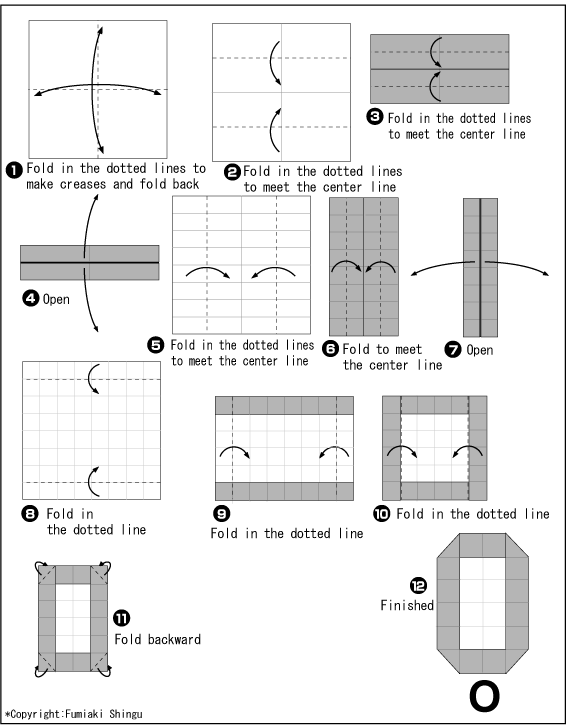 ❶ Fold in the dotted lines to make creases and fold back

❷ Fold in the dotted lines to meet the center line

❸ Fold in the dotted lines to meet the center line

❹ Open

❺ Fold in the dotted lines to meet the center line

❻ Fold to meet the center line

❼ Open

❽ Fold in the dotted line

❾ Fold in the dotted line

❿ Fold in the dotted line

⓫ Fold backward

⓬ Finished

O

*Copyright:Fumiaki Shingu